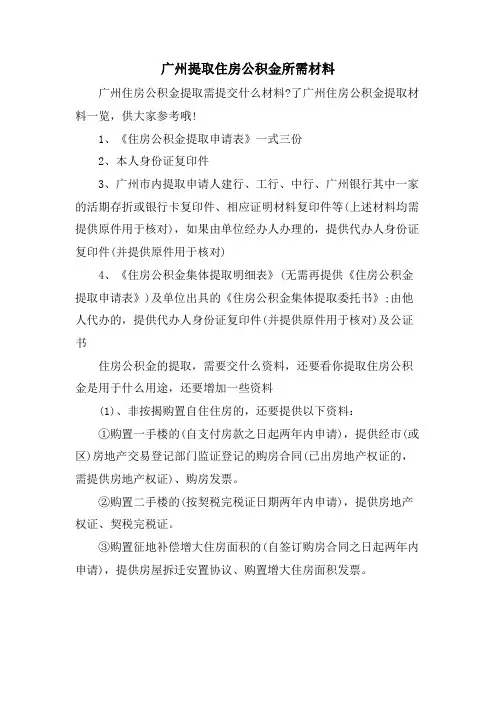 广州提取住房公积金所需材料

广州住房公积金提取需提交什么材料?了广州住房公积金提取材料一览，供大家参考哦!

1、《住房公积金提取申请表》一式三份

2、本人身份证复印件

3、广州市内提取申请人建行、工行、中行、广州银行其中一家的活期存折或银行卡复印件、相应证明材料复印件等(上述材料均需提供原件用于核对)，如果由单位经办人办理的，提供代办人身份证复印件(并提供原件用于核对)

4、《住房公积金集体提取明细表》(无需再提供《住房公积金提取申请表》)及单位出具的《住房公积金集体提取委托书》;由他人代办的，提供代办人身份证复印件(并提供原件用于核对)及公证书

住房公积金的提取，需要交什么资料，还要看你提取住房公积金是用于什么用途，还要增加一些资料

(1)、非按揭购置自住住房的，还要提供以下资料:

①购置一手楼的(自支付房款之日起两年内申请)，提供经市(或区)房地产交易登记部门监证登记的购房合同(已出房地产权证的，需提供房地产权证)、购房发票。

②购置二手楼的(按契税完税证日期两年内申请)，提供房地产权证、契税完税证。

③购置征地补偿增大住房面积的(自签订购房合同之日起两年内申请)，提供房屋拆迁安置协议、购置增大住房面积发票。